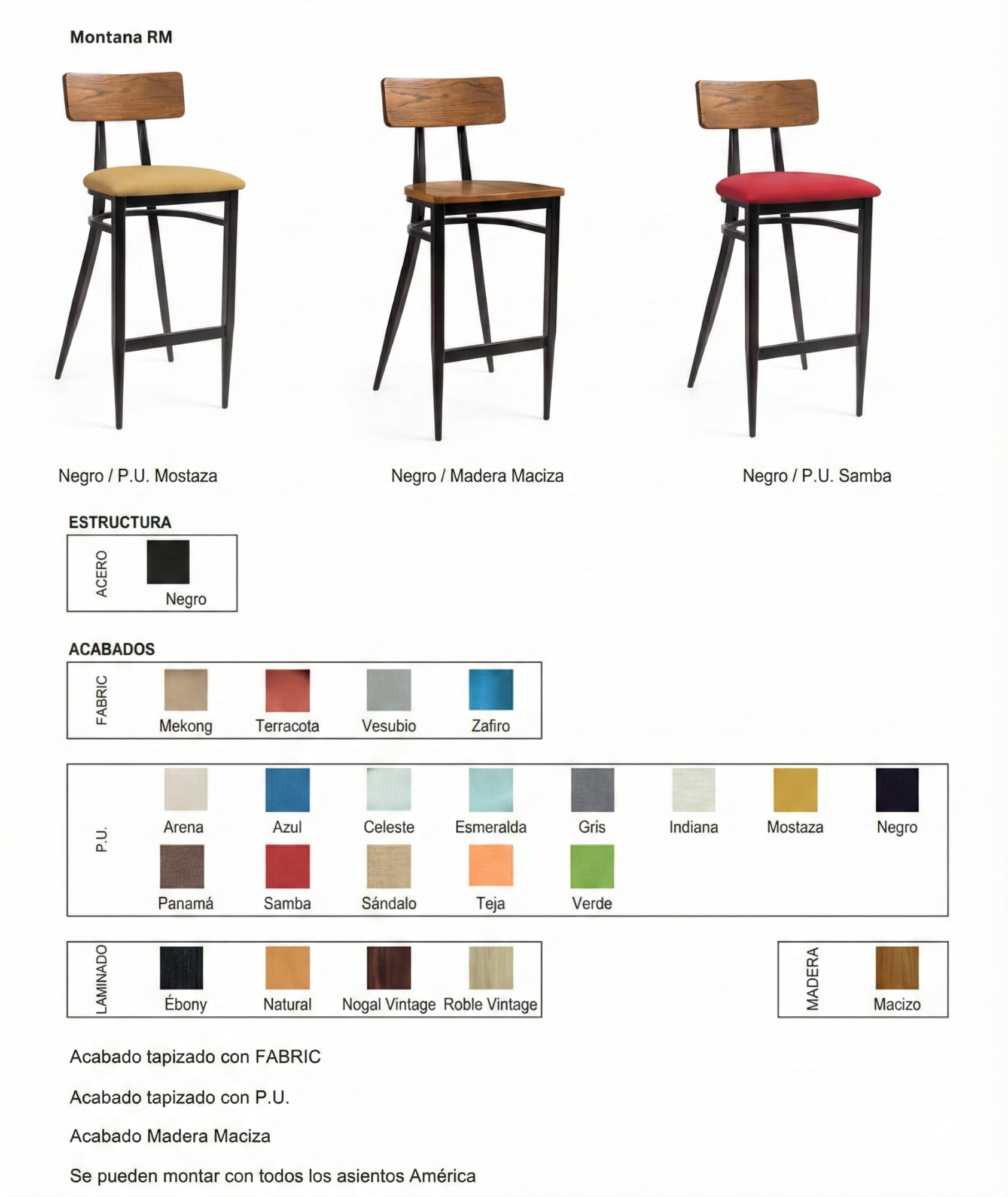 Montana RM

Negro / P.U. Mostaza

Negro / Madera Maciza

Negro / P.U. Samba

ESTRUCTURA

ACERO

Negro

ACABADOS

FABRIC

Mekong

Terracota

Vesubio

Zafiro

P.U.

Arena

Azul

Celeste

Esmeralda

Gris

Indiana

Mostaza

Negro

Panamá

Samba

Sándalo

Teja

Verde

LAMINADO

Ébony

Natural

Nogal Vintage

Roble Vintage

MADERA

Macizo

Acabado tapizado con FABRIC

Acabado tapizado con P.U.

Acabado Madera Maciza

Se pueden montar con todos los asientos América